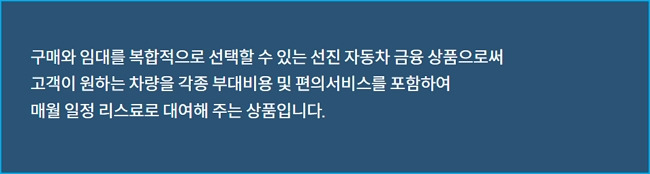 구매와 임대를 복합적으로 선택할 수 있는 선진 자동차 금융 상품으로써
고객이 원하는 차량을 각종 부대비용 및 편의서비스를 포함하여
매월 일정 리스료로 대여해 주는 상품입니다.